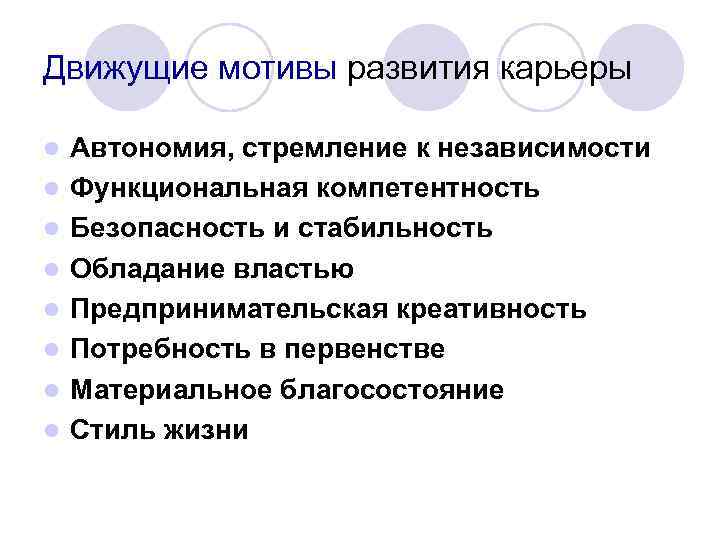 Движущие мотивы развития карьеры

• Автономия, стремление к независимости
• Функциональная компетентность
• Безопасность и стабильность
• Обладание властью
• Предпринимательская креативность
• Потребность в первенстве
• Материальное благосостояние
• Стиль жизни